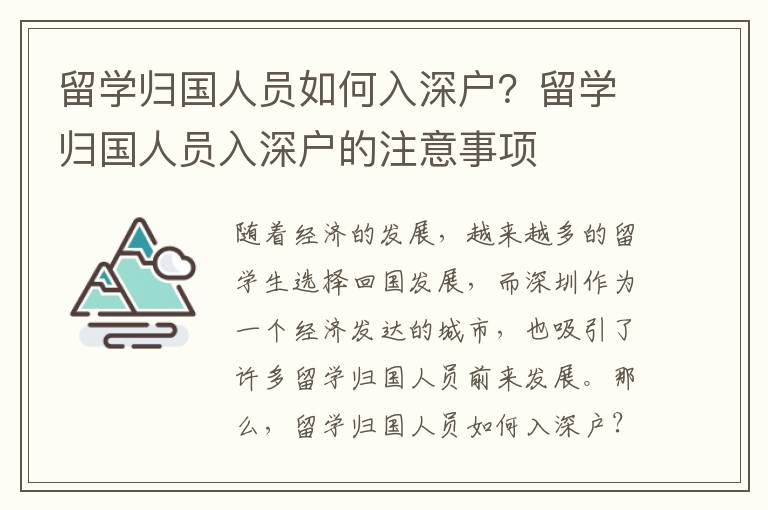 留学归国人员如何入深户？留学归国人员入深户的注意事项

随着经济的发展，越来越多的留学生选择回国发展，而深圳作为一个经济发达的城市，也吸引了许多留学归国人员前来发展。那么，留学归国人员如何入深户？